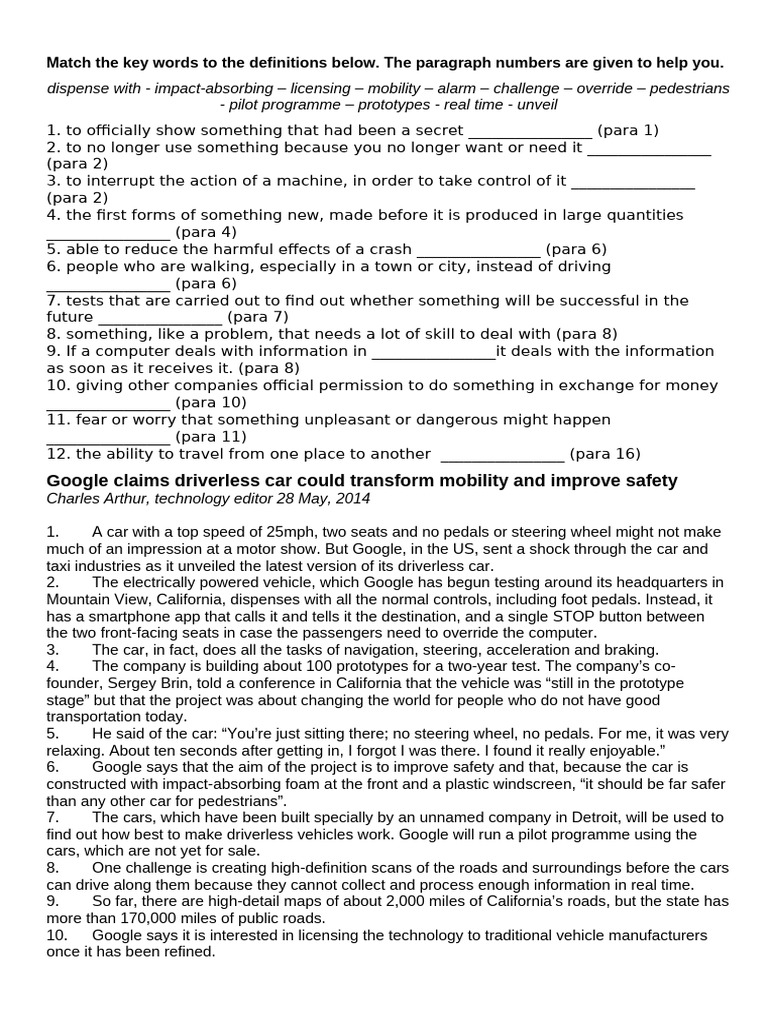 **Match the key words to the definitions below. The paragraph numbers are given to help you.**

*dispense with - impact-absorbing – licensing – mobility – alarm – challenge – override – pedestrians - pilot programme – prototypes - real time - unveil*

1. to officially show something that had been a secret _______________ (para 1)
2. to no longer use something because you no longer want or need it _______________ (para 2)
3. to interrupt the action of a machine, in order to take control of it _______________ (para 2)
4. the first forms of something new, made before it is produced in large quantities _______________ (para 4)
5. able to reduce the harmful effects of a crash _______________ (para 6)
6. people who are walking, especially in a town or city, instead of driving _______________ (para 6)
7. tests that are carried out to find out whether something will be successful in the future _______________ (para 7)
8. something, like a problem, that needs a lot of skill to deal with (para 8)
9. If a computer deals with information in _______________it deals with the information as soon as it receives it. (para 8)
10. giving other companies official permission to do something in exchange for money _______________ (para 10)
11. fear or worry that something unpleasant or dangerous might happen _______________ (para 11)
12. the ability to travel from one place to another _______________ (para 16)

**Google claims driverless car could transform mobility and improve safety**
*Charles Arthur, technology editor 28 May, 2014*

1. A car with a top speed of 25mph, two seats and no pedals or steering wheel might not make much of an impression at a motor show. But Google, in the US, sent a shock through the car and taxi industries as it unveiled the latest version of its driverless car.
2. The electrically powered vehicle, which Google has begun testing around its headquarters in Mountain View, California, dispenses with all the normal controls, including foot pedals. Instead, it has a smartphone app that calls it and tells it the destination, and a single STOP button between the two front-facing seats in case the passengers need to override the computer.
3. The car, in fact, does all the tasks of navigation, steering, acceleration and braking.
4. The company is building about 100 prototypes for a two-year test. The company's co-founder, Sergey Brin, told a conference in California that the vehicle was "still in the prototype stage" but that the project was about changing the world for people who do not have good transportation today.
5. He said of the car: "You're just sitting there; no steering wheel, no pedals. For me, it was very relaxing. About ten seconds after getting in, I forgot I was there. I found it really enjoyable."
6. Google says that the aim of the project is to improve safety and that, because the car is constructed with impact-absorbing foam at the front and a plastic windscreen, "it should be far safer than any other car for pedestrians".
7. The cars, which have been built specially by an unnamed company in Detroit, will be used to find out how best to make driverless vehicles work. Google will run a pilot programme using the cars, which are not yet for sale.
8. One challenge is creating high-definition scans of the roads and surroundings before the cars can drive along them because they cannot collect and process enough information in real time.
9. So far, there are high-detail maps of about 2,000 miles of California's roads, but the state has more than 170,000 miles of public roads.
10. Google says it is interested in licensing the technology to traditional vehicle manufacturers once it has been refined.